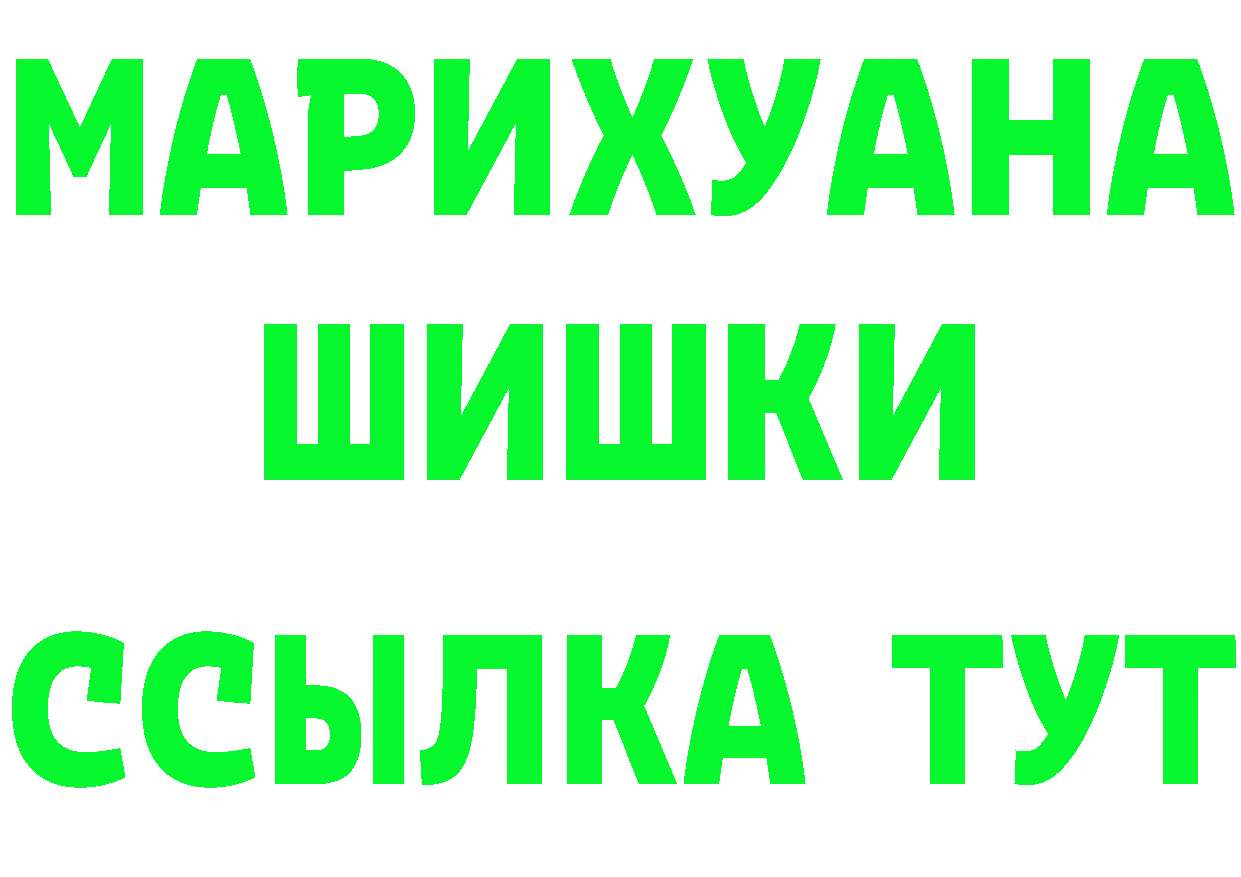 МАРИХУАНА
ШИШКИ
ССЫЛКА ТУТ